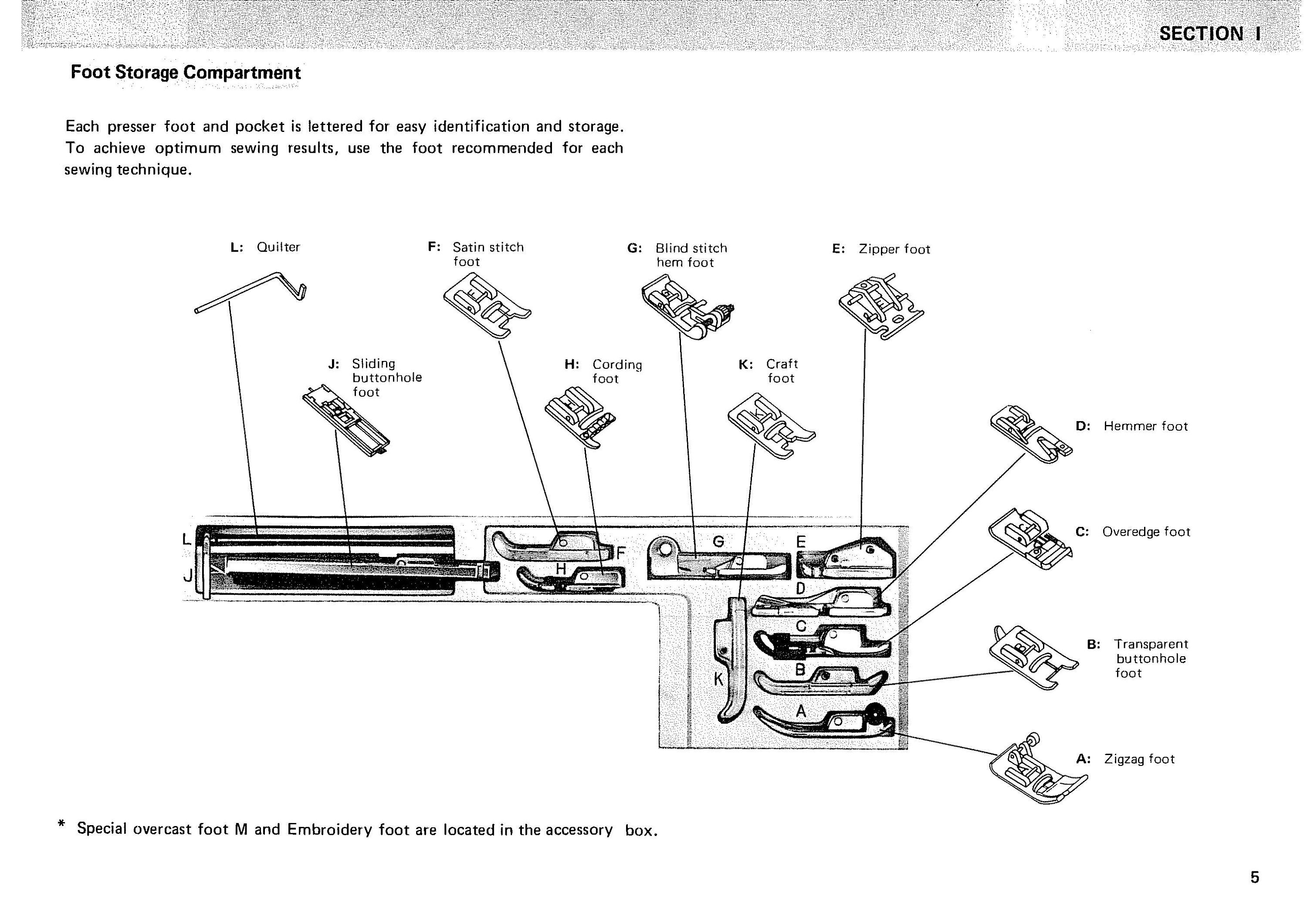 SECTION I

Foot Storage Compartment

Each presser foot and pocket is lettered for easy identification and storage. To achieve optimum sewing results, use the foot recommended for each sewing technique.

L: Quilter

F: Satin stitch foot

G: Blind stitch hem foot

E: Zipper foot

J: Sliding buttonhole foot

H: Cording foot

K: Craft foot

D: Hemmer foot

C: Overedge foot

B: Transparent buttonhole foot

A: Zigzag foot

L
J
F
H
G
E
D
C
B
K
A

* Special overcast foot M and Embroidery foot are located in the accessory box.

5